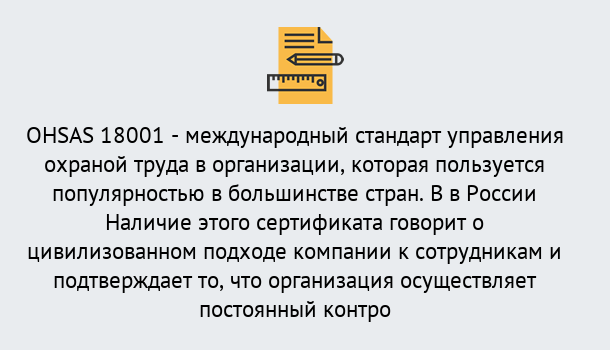 OHSAS 18001 - международный стандарт управления охраной труда в организации, которая пользуется популярностью в большинстве стран. В в России Наличие этого сертификата говорит о цивилизованном подходе компании к сотрудникам и подтверждает то, что организация осуществляет постоянный контро